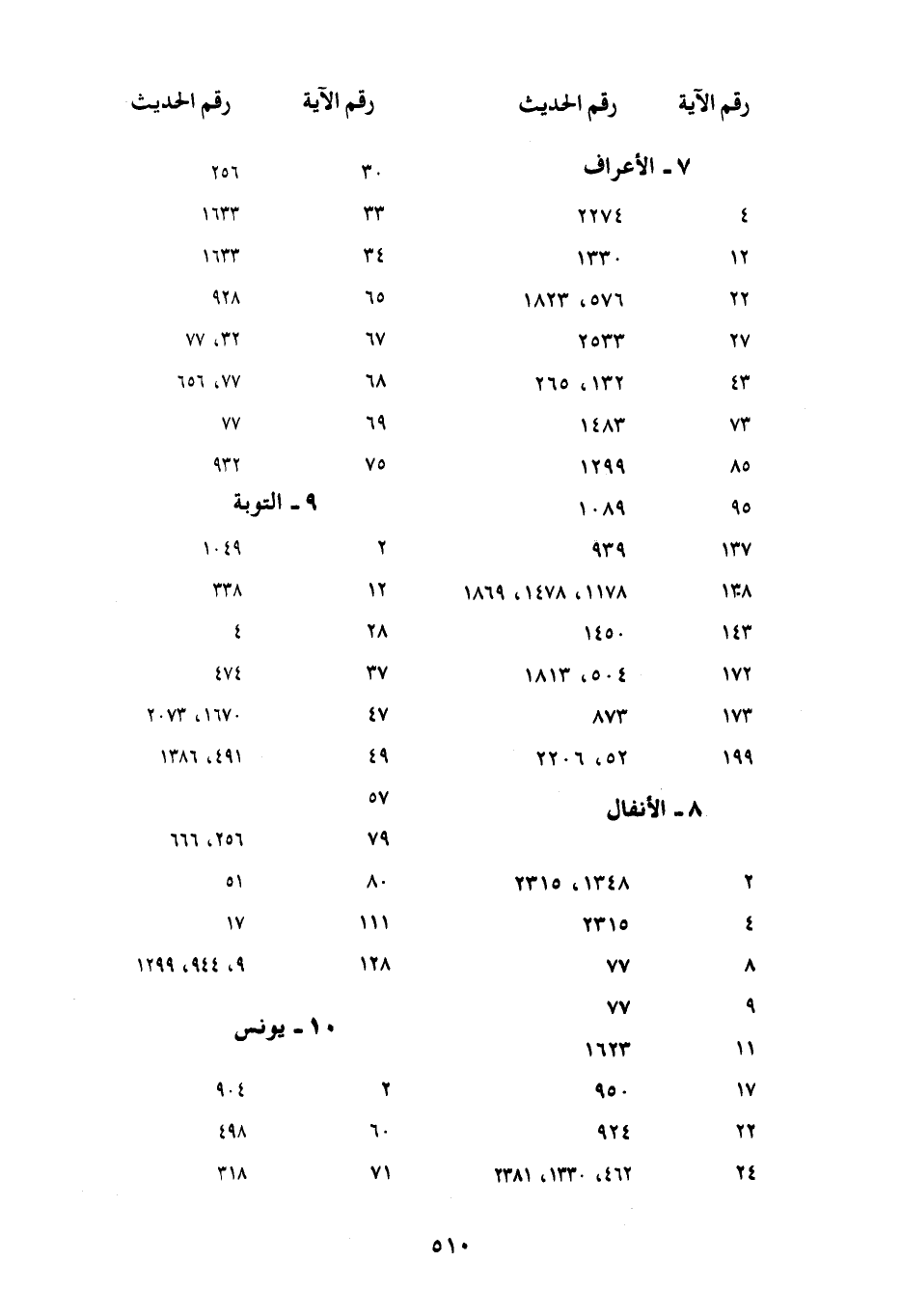 | رقم الآية | رقم الحديث |
|---|---|
| ٧ ـ الأعراف | |
| ٤ | ٢٢٧٤ |
| ١٢ | ١٣٣٠ |
| ٢٢ | ٥٧٦، ١٨٢٣ |
| ٢٧ | ٢٥٣٣ |
| ٤٣ | ١٣٢، ٢٦٥ |
| ٧٣ | ١٤٨٣ |
| ٨٥ | ١٢٩٩ |
| ٩٥ | ١٠٨٩ |
| ١٣٧ | ٩٣٩ |
| ١٣٨ | ١١٧٨، ١٤٧٨، ١٨٦٩ |
| ١٤٣ | ١٤٥٠ |
| ١٧٢ | ٥٠٤، ١٨١٣ |
| ١٧٣ | ٨٧٣ |
| ١٩٩ | ٥٢، ٢٢٠٦ |
| ٨ ـ الأنفال | |
| ٢ | ١٣٤٨، ٢٣١٥ |
| ٤ | ٢٣١٥ |
| ٨ | ٧٧ |
| ٩ | ٧٧ |
| ١١ | ١٦٢٣ |
| ١٧ | ٩٥٠ |
| ٢٢ | ٩٢٤ |
| ٢٤ | ٤٦٢، ١٣٣٠، ٢٣٨١ |

| رقم الآية | رقم الحديث |
|---|---|
| ٣٠ | ٢٥٦ |
| ٣٣ | ١٦٣٣ |
| ٣٤ | ١٦٣٣ |
| ٦٥ | ٩٢٨ |
| ٦٧ | ٣٢، ٧٧ |
| ٦٨ | ٧٧، ٦٥٦ |
| ٦٩ | ٧٧ |
| ٧٥ | ٩٣٢ |
| ٩ ـ التوبة | |
| ٢ | ١٠٤٩ |
| ١٢ | ٣٣٨ |
| ٢٨ | ٤ |
| ٣٧ | ٤٧٤ |
| ٤٧ | ١٦٧٠، ٢٠٧٣ |
| ٤٩ | ٤٩١، ١٣٨٦ |
| ٥٧ | |
| ٧٩ | ٢٥٦، ٦٦٦ |
| ٨٠ | ٥١ |
| ١١١ | ١٧ |
| ١٢٨ | ٩، ٩٤٤، ١٢٩٩ |
| ١٠ ـ يونس | |
| ٢ | ٩٠٤ |
| ٦٠ | ٤٩٨ |
| ٧١ | ٣١٨ |

٥١٠